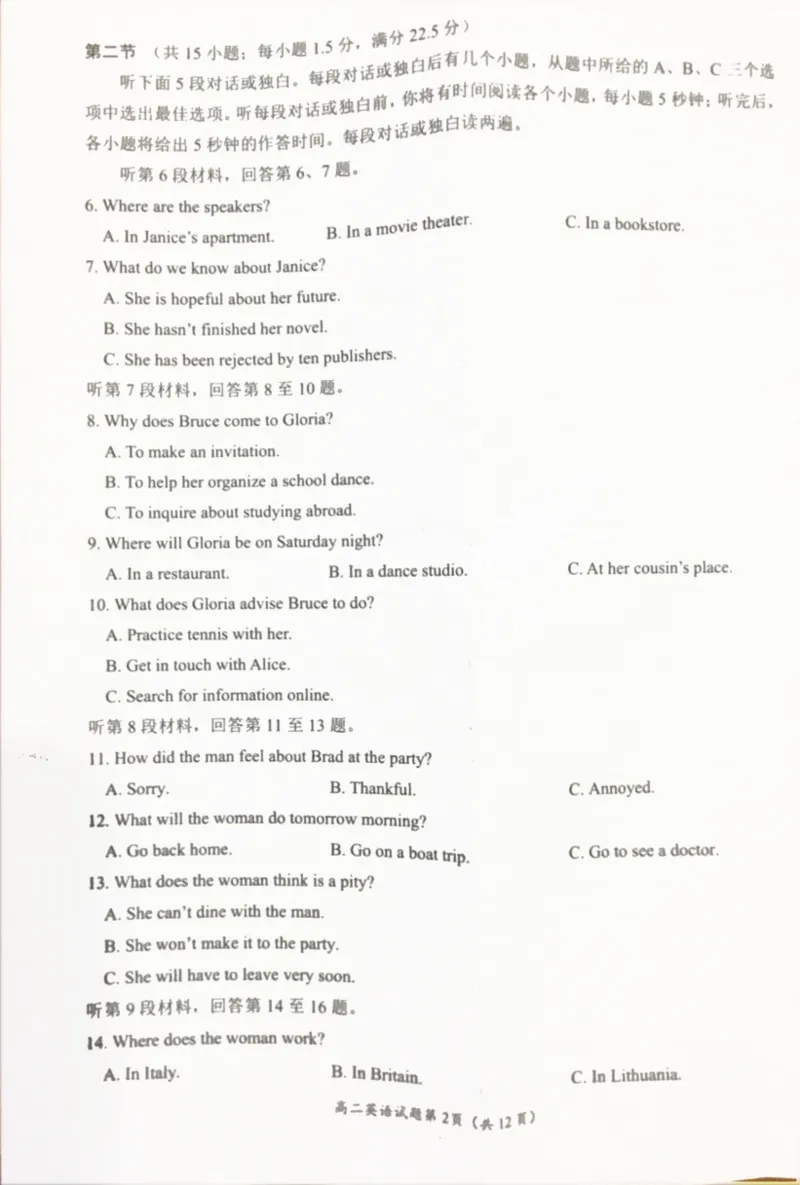 第二节 （共 15 小题；每小题 1.5 分，满分 22.5 分）

听下面 5 段对话或独白。每段对话或独白后有几个小题，从题中所给的 A、B、C 三个选项中选出最佳选项。听每段对话或独白前，你将有时间阅读各个小题，每小题 5 秒钟；听完后，各小题将给出 5 秒钟的作答时间。每段对话或独白读两遍。

听第 6 段材料，回答第 6、7 题。

6. Where are the speakers?

A. In Janice's apartment.
B. In a movie theater.
C. In a bookstore.

7. What do we know about Janice?

A. She is hopeful about her future.
B. She hasn't finished her novel.
C. She has been rejected by ten publishers.

听第 7 段材料，回答第 8 至 10 题。

8. Why does Bruce come to Gloria?

A. To make an invitation.
B. To help her organize a school dance.
C. To inquire about studying abroad.

9. Where will Gloria be on Saturday night?

A. In a restaurant.
B. In a dance studio.
C. At her cousin's place.

10. What does Gloria advise Bruce to do?

A. Practice tennis with her.
B. Get in touch with Alice.
C. Search for information online.

听第 8 段材料，回答第 11 至 13 题。

11. How did the man feel about Brad at the party?

A. Sorry.
B. Thankful.
C. Annoyed.

12. What will the woman do tomorrow morning?

A. Go back home.
B. Go on a boat trip.
C. Go to see a doctor.

13. What does the woman think is a pity?

A. She can't dine with the man.
B. She won't make it to the party.
C. She will have to leave very soon.

听第 9 段材料，回答第 14 至 16 题。

14. Where does the woman work?

A. In Italy.
B. In Britain.
C. In Lithuania.

高二英语试题第 2 页（共 12 页）